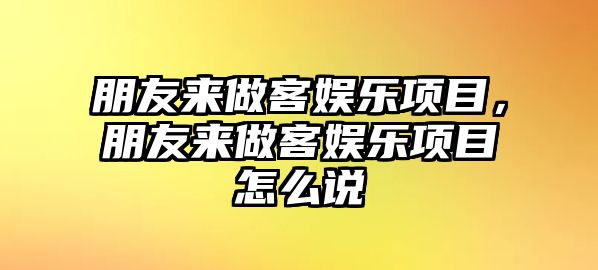 朋友来做客娱乐项目，朋友来做客娱乐项目怎么说